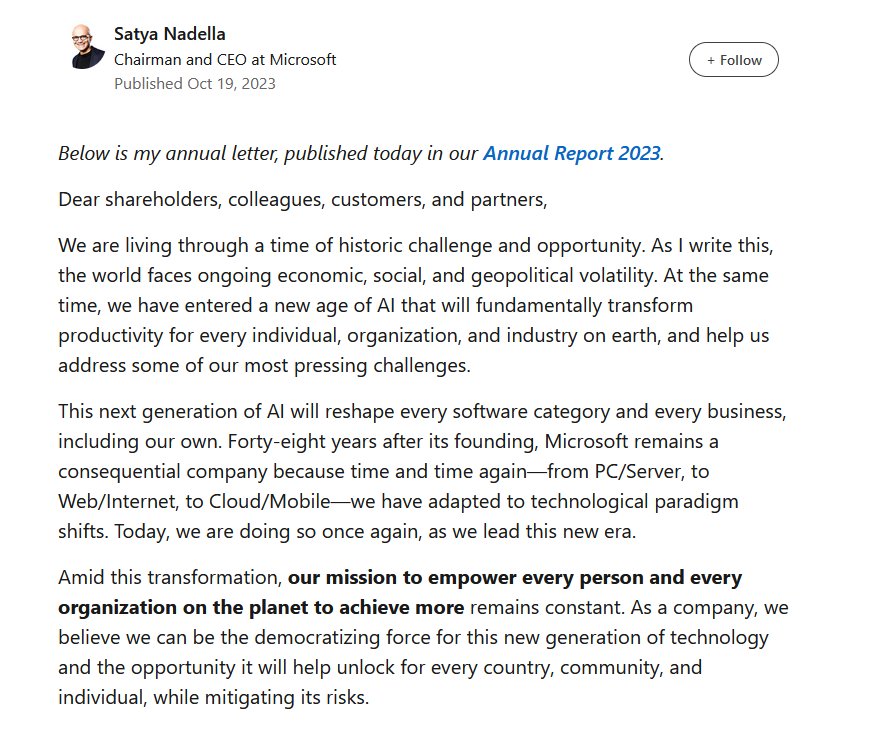 Satya Nadella
Chairman and CEO at Microsoft
Published Oct 19, 2023

+ Follow

Below is my annual letter, published today in our Annual Report 2023.

Dear shareholders, colleagues, customers, and partners,

We are living through a time of historic challenge and opportunity. As I write this, the world faces ongoing economic, social, and geopolitical volatility. At the same time, we have entered a new age of AI that will fundamentally transform productivity for every individual, organization, and industry on earth, and help us address some of our most pressing challenges.

This next generation of AI will reshape every software category and every business, including our own. Forty-eight years after its founding, Microsoft remains a consequential company because time and time again—from PC/Server, to Web/Internet, to Cloud/Mobile—we have adapted to technological paradigm shifts. Today, we are doing so once again, as we lead this new era.

Amid this transformation, our mission to empower every person and every organization on the planet to achieve more remains constant. As a company, we believe we can be the democratizing force for this new generation of technology and the opportunity it will help unlock for every country, community, and individual, while mitigating its risks.